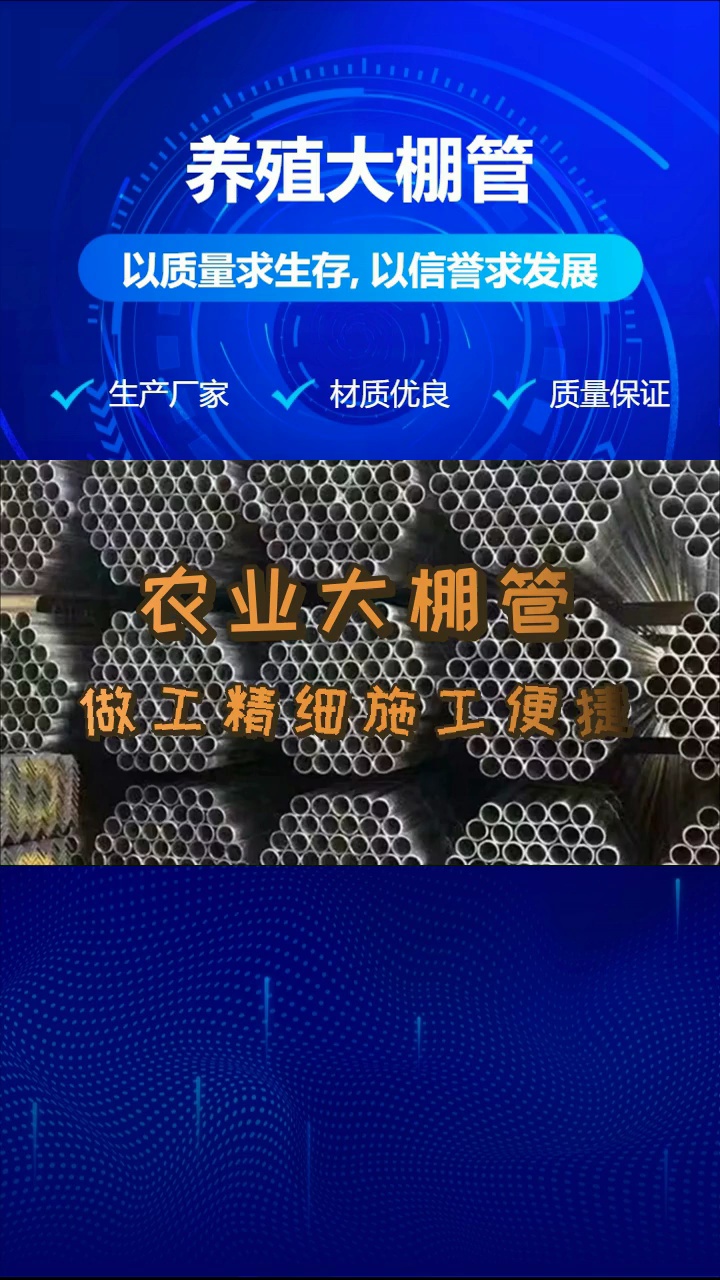 养殖大棚管

以质量求生存, 以信誉求发展

生产厂家 材质优良 质量保证

农业大棚管

做工精细施工便捷